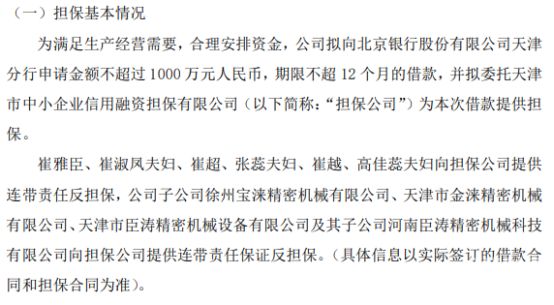 （一）担保基本情况

为满足生产经营需要，合理安排资金，公司拟向北京银行股份有限公司天津分行申请金额不超过 1000 万元人民币，期限不超 12 个月的借款，并拟委托天津市中小企业信用融资担保有限公司（以下简称：“担保公司”）为本次借款提供担保。

崔雅臣、崔淑凤夫妇、崔超、张蕊夫妇、崔越、高佳蕊夫妇向担保公司提供连带责任反担保，公司子公司徐州宝涞精密机械有限公司、天津市金涞精密机械有限公司、天津市臣涛精密机械设备有限公司及其子公司河南臣涛精密机械科技有限公司向担保公司提供连带责任保证反担保。（具体信息以实际签订的借款合同和担保合同为准）。